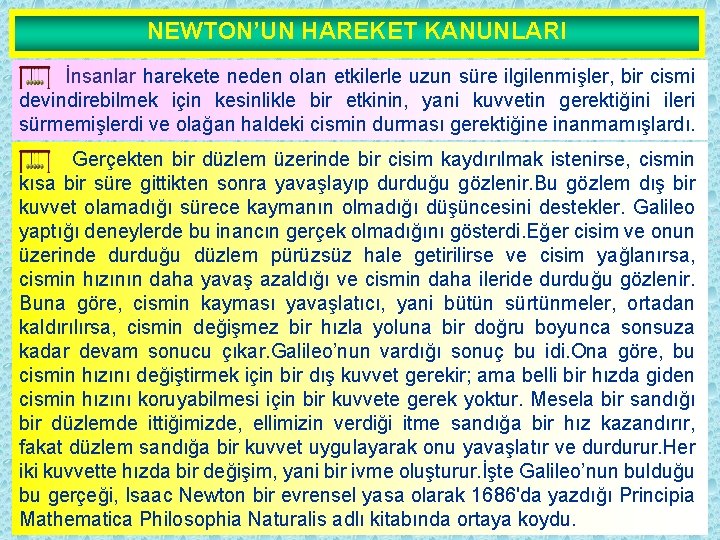 NEWTON'UN HAREKET KANUNLARI

İnsanlar harekete neden olan etkilerle uzun süre ilgilenmişler, bir cismi devindirebilmek için kesinlikle bir etkinin, yani kuvvetin gerektiğini ileri sürmemişlerdi ve olağan haldeki cismin durması gerektiğine inanmamışlardı.

Gerçekten bir düzlem üzerinde bir cisim kaydırılmak istenirse, cismin kısa bir süre gittikten sonra yavaşlayıp durduğu gözlenir.Bu gözlem dış bir kuvvet olamadığı sürece kaymanın olmadığı düşüncesini destekler. Galileo yaptığı deneylerde bu inancın gerçek olmadığını gösterdi.Eğer cisim ve onun üzerinde durduğu düzlem pürüzsüz hale getirilirse ve cisim yağlanırsa, cismin hızının daha yavaş azaldığı ve cismin daha ileride durduğu gözlenir. Buna göre, cismin kayması yavaşlatıcı, yani bütün sürtünmeler, ortadan kaldırılırsa, cismin değişmez bir hızla yoluna bir doğru boyunca sonsuza kadar devam sonucu çıkar.Galileo'nun vardığı sonuç bu idi.Ona göre, bu cismin hızını değiştirmek için bir dış kuvvet gerekir; ama belli bir hızda giden cismin hızını koruyabilmesi için bir kuvvete gerek yoktur. Mesela bir sandığı bir düzlemde ittiğimizde, ellimizin verdiği itme sandığa bir hız kazandırır, fakat düzlem sandığa bir kuvvet uygulayarak onu yavaşlatır ve durdurur.Her iki kuvvette hızda bir değişim, yani bir ivme oluşturur.İşte Galileo'nun bulduğu bu gerçeği, Isaac Newton bir evrensel yasa olarak 1686'da yazdığı Principia Mathematica Philosophia Naturalis adlı kitabında ortaya koydu.